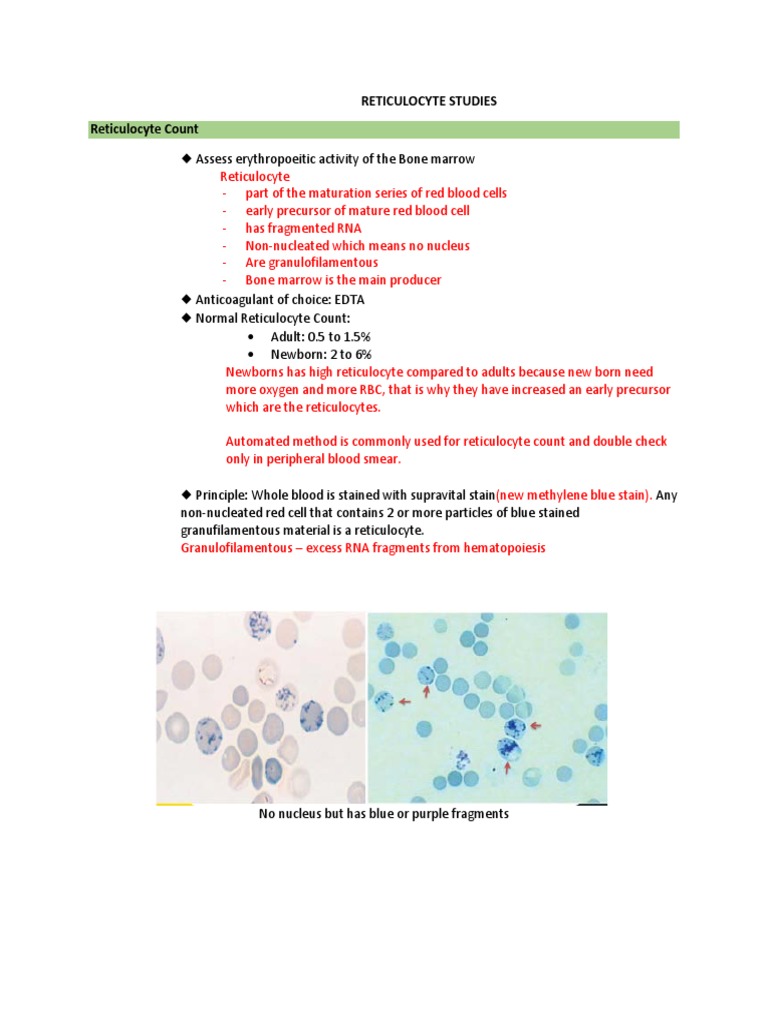 RETICULOCYTE STUDIES

Reticulocyte Count

◆ Assess erythropoeitic activity of the Bone marrow
Reticulocyte
- part of the maturation series of red blood cells
- early precursor of mature red blood cell
- has fragmented RNA
- Non-nucleated which means no nucleus
- Are granulofilamentous
- Bone marrow is the main producer

◆ Anticoagulant of choice: EDTA

◆ Normal Reticulocyte Count:
• Adult: 0.5 to 1.5%
• Newborn: 2 to 6%

Newborns has high reticulocyte compared to adults because new born need more oxygen and more RBC, that is why they have increased an early precursor which are the reticulocytes.

Automated method is commonly used for reticulocyte count and double check only in peripheral blood smear.

◆ Principle: Whole blood is stained with supravital stain(new methylene blue stain). Any non-nucleated red cell that contains 2 or more particles of blue stained granufilamentous material is a reticulocyte.
Granulofilamentous – excess RNA fragments from hematopoiesis

No nucleus but has blue or purple fragments